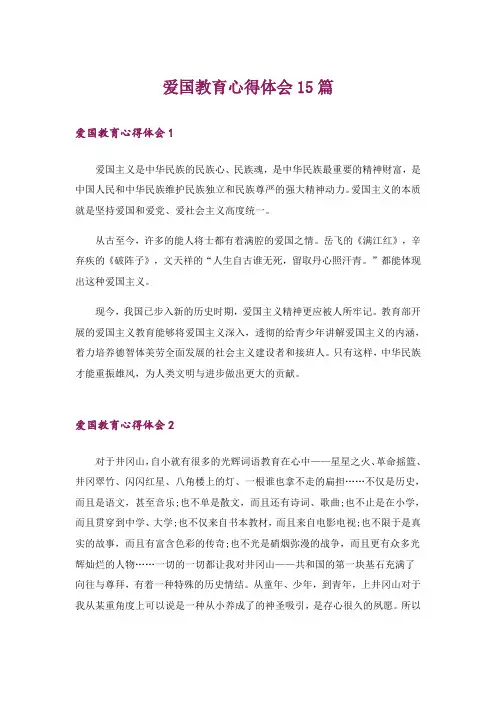 爱国教育心得体会15篇

爱国教育心得体会1

爱国主义是中华民族的民族心、民族魂，是中华民族最重要的精神财富，是中国人民和中华民族维护民族独立和民族尊严的强大精神动力。爱国主义的本质就是坚持爱国和爱党、爱社会主义高度统一。

从古至今，许多的能人将士都有着满腔的爱国之情。岳飞的《满江红》，辛弃疾的《破阵子》，文天祥的“人生自古谁无死，留取丹心照汗青。”都能体现出这种爱国主义。

现今，我国已步入新的历史时期，爱国主义精神更应被人所牢记。教育部开展的爱国主义教育能够将爱国主义深入，透彻的给青少年讲解爱国主义的内涵，着力培养德智体美劳全面发展的社会主义建设者和接班人。只有这样，中华民族才能重振雄风，为人类文明与进步做出更大的贡献。

爱国教育心得体会2

对于井冈山，自小就有很多的光辉词语教育在心中——星星之火、革命摇篮、井冈翠竹、闪闪红星、八角楼上的灯、一根谁也拿不走的扁担……不仅是历史，而且是语文，甚至音乐；也不单是散文，而且还有诗词、歌曲；也不止是在小学，而且贯穿到中学、大学；也不仅来自书本教材，而且来自电影电视；也不限于是真实的故事，而且有富含色彩的传奇；也不光是硝烟弥漫的战争，而且更有众多光辉灿烂的人物……一切的一切都让我对井冈山——共和国的第一块基石充满了向往与尊拜，有着一种特殊的历史情结。从童年、少年，到青年，上井冈山对于我从某重角度上可以说是一种从小养成了的神圣吸引，是存心很久的夙愿。所以